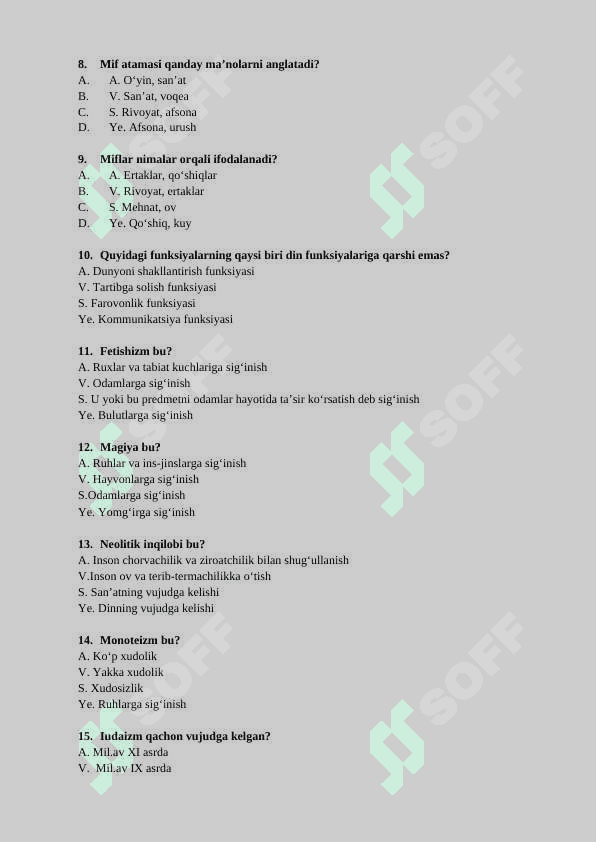 8. Mif atamasi qanday ma’nolarni anglatadi?
A. A. O‘yin, san’at
B. V. San’at, voqea
C. S. Rivoyat, afsona
D. Ye. Afsona, urush

9. Miflar nimalar orqali ifodalanadi?
A. A. Ertaklar, qo‘shiqlar
B. V. Rivoyat, ertaklar
C. S. Mehnat, ov
D. Ye. Qo‘shiq, kuy

10. Quyidagi funksiyalarning qaysi biri din funksiyalariga qarshi emas?
A. Dunyoni shakllantirish funksiyasi
V. Tartibga solish funksiyasi
S. Farovonlik funksiyasi
Ye. Kommunikatsiya funksiyasi

11. Fetishizm bu?
A. Ruxlar va tabiat kuchlariga sig‘inish
V. Odamlarga sig‘inish
S. U yoki bu predmetni odamlar hayotida ta’sir ko‘rsatish deb sig‘inish
Ye. Bulutlarga sig‘inish

12. Magiya bu?
A. Ruhlar va ins-jinslarga sig‘inish
V. Hayvonlarga sig‘inish
S.Odamlarga sig‘inish
Ye. Yomg‘irga sig‘inish

13. Neolitik inqilobi bu?
A. Inson chorvachilik va ziroatchilik bilan shug‘ullanish
V.Inson ov va terib-termachilikka o‘tish
S. San’atning vujudga kelishi
Ye. Dinning vujudga kelishi

14. Monoteizm bu?
A. Ko‘p xudolik
V. Yakka xudolik
S. Xudosizlik
Ye. Ruhlarga sig‘inish

15. Iudaizm qachon vujudga kelgan?
A. Mil.av XI asrda
V. Mil.av IX asrda

SOFF SOFF SOFF SOFF SOFF SOFF